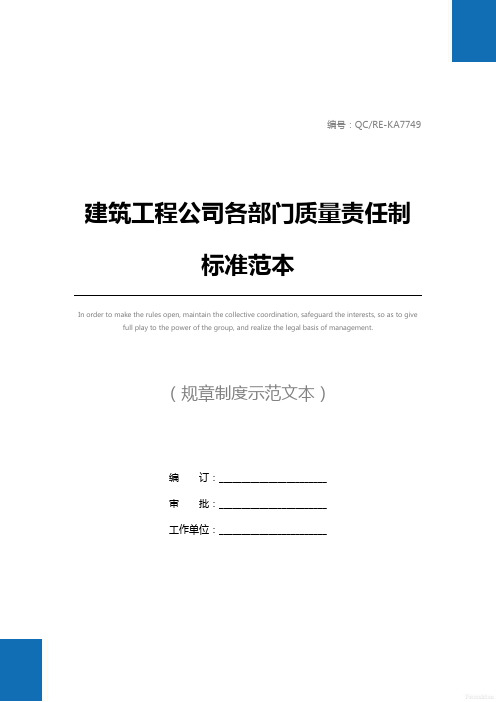 编号：QC/RE-KA7749

建筑工程公司各部门质量责任制标准范本

In order to make the rules open, maintain the collective coordination, safeguard the interests, so as to give full play to the power of the group, and realize the legal basis of management.

（规章制度示范文本）

编　订：____________________

审　批：____________________

工作单位：____________________